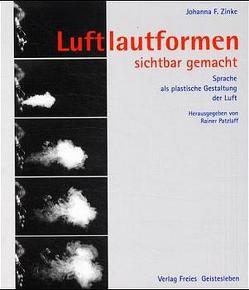 Johanna F. Zinke

Luftlautformen
sichtbar gemacht

Sprache
als plastische Gestaltung
der Luft

Herausgegeben von
Rainer Patzlaff

Verlag Freies Geistesleben